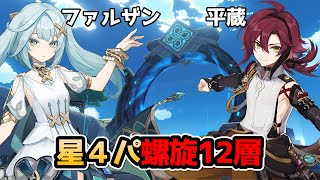 ファルザン

平蔵

星４パ螺旋12層